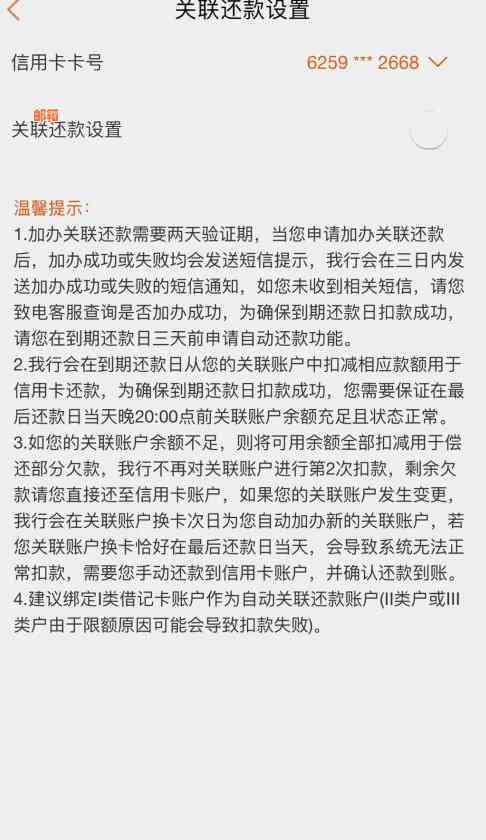 关联还款设置

信用卡卡号 6259 *** 2668

邮箱

关联还款设置

温馨提示：
1.加办关联还款需要两天验证期，当您申请加办关联还款后，加办成功或失败均会发送短信提示，我行会在三日内发送加办成功或失败的短信通知，如您未收到相关短信，请您致电客服查询是否加办成功，为确保到期还款日扣款成功，请您在到期还款日三天前申请自动还款功能。
2.我行会在到期还款日从您的关联账户中扣减相应款额用于信用卡还款，为确保到期还款日扣款成功，您需要保证在最后还款日当天晚20:00点前关联账户余额充足且状态正常。
3.如您的关联账户余额不足，则将可用余额全部扣减用于偿还部分欠款，我行不再对关联账户进行第2次扣款，剩余欠款请您直接还至信用卡账户，如果您的关联账户发生变更，我行会在关联账户换卡次日为您自动加办新的关联账户，若您关联账户换卡恰好在最后还款日当天，会导致系统无法正常扣款，需要您手动还款到信用卡账户，并确认还款到账。
4.建议绑定I类借记卡账户作为自动关联还款账户(II类户或III类户由于限额原因可能会导致扣款失败)。